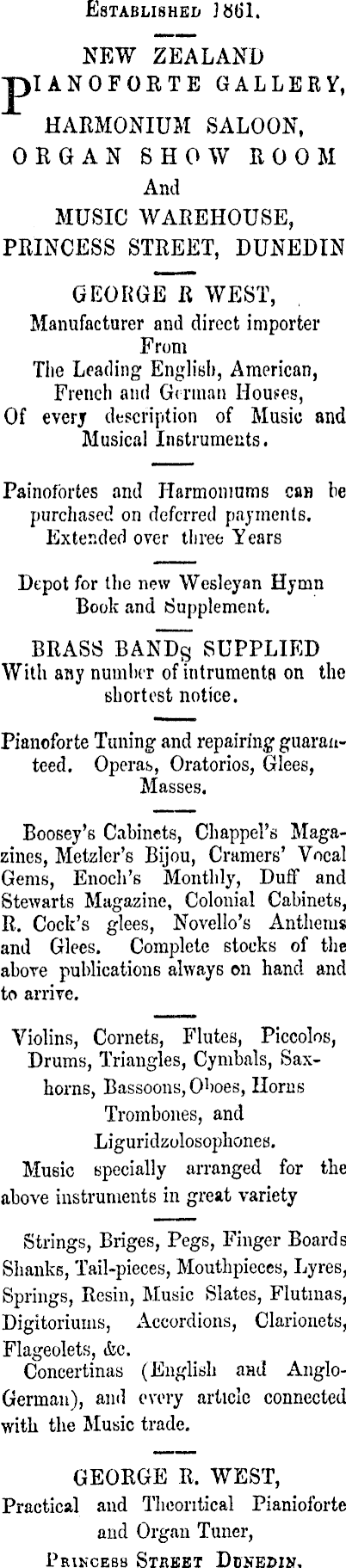 Established 1861.

NEW ZEALAND
PIANOFORTE GALLERY,
HARMONIUM SALOON,
ORGAN SHOW ROOM
And
MUSIC WAREHOUSE,
PRINCESS STREET, DUNEDIN

GEORGE R WEST,
Manufacturer and direct importer
From
The Leading English, American,
French and German Houses,
Of every description of Music and
Musical Instruments.

Painofortes and Harmoniums can be purchased on deferred payments. Extended over three Years

Depot for the new Wesleyan Hymn Book and Supplement.

BRASS BANDS SUPPLIED
With any number of intruments on the shortest notice.

Pianoforte Tuning and repairing guaranteed. Operas, Oratorios, Glees, Masses.

Boosey's Cabinets, Chappel's Magazines, Metzler's Bijou, Cramers' Vocal Gems, Enoch's Monthly, Duff and Stewarts Magazine, Colonial Cabinets, R. Cock's glees, Novello's Anthems and Glees. Complete stocks of the above publications always on hand and to arrive.

Violins, Cornets, Flutes, Piccolos, Drums, Triangles, Cymbals, Saxhorns, Bassoons, Oboes, Horns Trombones, and Liguridzolosophones.

Music specially arranged for the above instruments in great variety

Strings, Briges, Pegs, Finger Boards Shanks, Tail-pieces, Mouthpieces, Lyres, Springs, Resin, Music Slates, Flutinas, Digitoriums, Accordions, Clarionets, Flageolets, &c.

Concertinas (English and Anglo-German), and every article connected with the Music trade.

GEORGE R. WEST,
Practical and Theoritical Pianioforte and Organ Tuner,
Princess Street Dunedin.